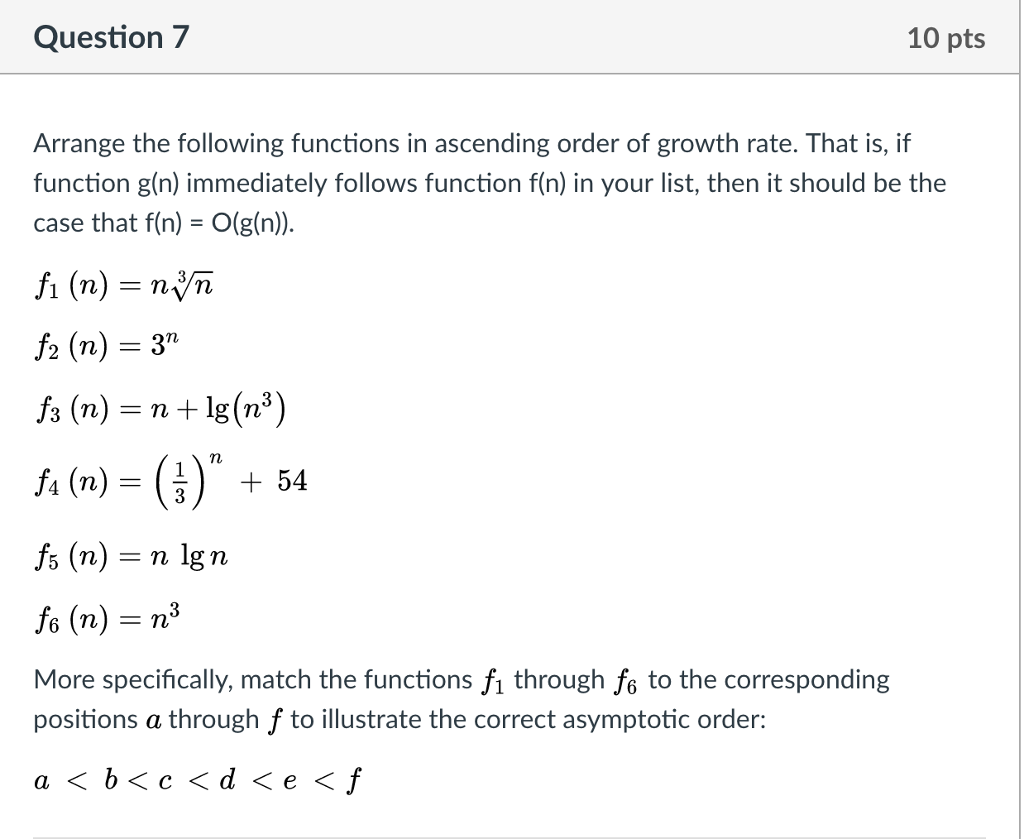 Question 7

10 pts

Arrange the following functions in ascending order of growth rate. That is, if function g(n) immediately follows function f(n) in your list, then it should be the case that f(n) = O(g(n)).

$f_1(n) = n\sqrt[3]{n}$

$f_2(n) = 3^n$

$f_3(n) = n + \lg(n^3)$

$f_4(n) = \left(\frac{1}{3}\right)^n + 54$

$f_5(n) = n \lg n$

$f_6(n) = n^3$

More specifically, match the functions $f_1$ through $f_6$ to the corresponding positions $a$ through $f$ to illustrate the correct asymptotic order:

$a < b < c < d < e < f$